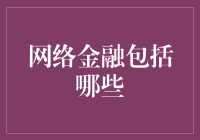 网络金融包括哪些